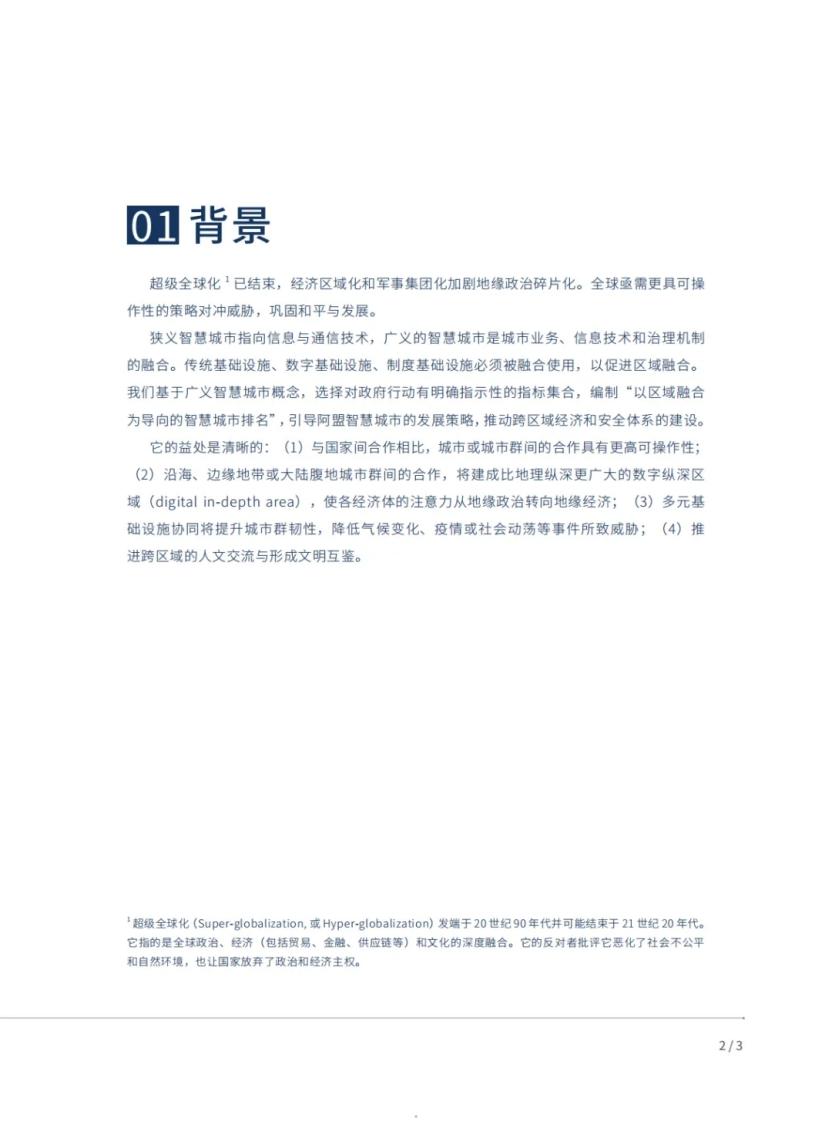 01 背景

超级全球化 $^1$ 已结束，经济区域化和军事集团化加剧地缘政治碎片化。全球亟需更具可操作性的策略对冲威胁，巩固和平与发展。

狭义智慧城市指向信息与通信技术，广义的智慧城市是城市业务、信息技术和治理机制的融合。传统基础设施、数字基础设施、制度基础设施必须被融合使用，以促进区域融合。我们基于广义智慧城市概念，选择对政府行动有明确指示性的指标集合，编制“以区域融合为导向的智慧城市排名”，引导阿盟智慧城市的发展策略，推动跨区域经济和安全体系的建设。

它的益处是清晰的：（1）与国家间合作相比，城市或城市群间的合作具有更高可操作性；（2）沿海、边缘地带或大陆腹地城市群间的合作，将建成比地理纵深更广大的数字纵深区域（digital in-depth area），使各经济体的注意力从地缘政治转向地缘经济；（3）多元基础设施协同将提升城市群韧性，降低气候变化、疫情或社会动荡等事件所致威胁；（4）推进跨区域的人文交流与形成文明互鉴。

$^1$ 超级全球化（Super-globalization, 或 Hyper-globalization）发端于 20 世纪 90 年代并可能结束于 21 世纪 20 年代。它指的是全球政治、经济（包括贸易、金融、供应链等）和文化的深度融合。它的反对者批评它恶化了社会不公平和自然环境，也让国家放弃了政治和经济主权。

2 / 3